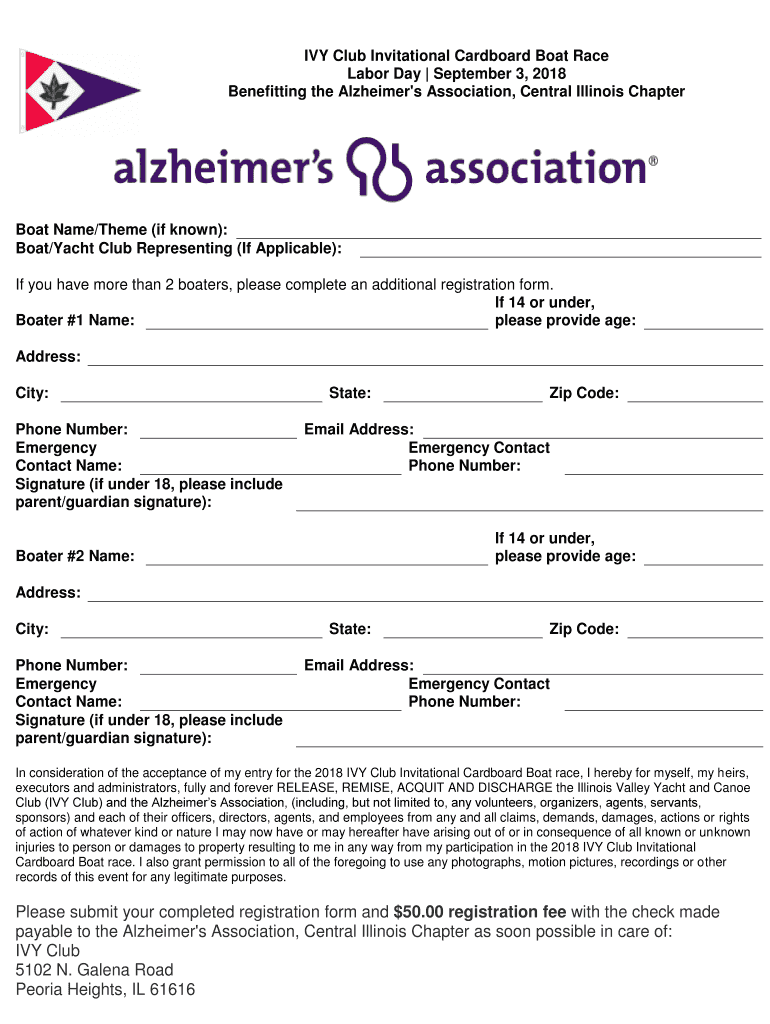 IVY Club Invitational Cardboard Boat Race
Labor Day | September 3, 2018
Benefitting the Alzheimer's Association, Central Illinois Chapter

alzheimer's association®

Boat Name/Theme (if known):
Boat/Yacht Club Representing (If Applicable):

If you have more than 2 boaters, please complete an additional registration form.

Boater #1 Name: If 14 or under, please provide age:

Address:

City: State: Zip Code:

Phone Number: Email Address:
Emergency Contact Name: Emergency Contact Phone Number:
Signature (if under 18, please include parent/guardian signature):

Boater #2 Name: If 14 or under, please provide age:

Address:

City: State: Zip Code:

Phone Number: Email Address:
Emergency Contact Name: Emergency Contact Phone Number:
Signature (if under 18, please include parent/guardian signature):

In consideration of the acceptance of my entry for the 2018 IVY Club Invitational Cardboard Boat race, I hereby for myself, my heirs, executors and administrators, fully and forever RELEASE, REMISE, ACQUIT AND DISCHARGE the Illinois Valley Yacht and Canoe Club (IVY Club) and the Alzheimer's Association, (including, but not limited to, any volunteers, organizers, agents, servants, sponsors) and each of their officers, directors, agents, and employees from any and all claims, demands, damages, actions or rights of action of whatever kind or nature I may now have or may hereafter have arising out of or in consequence of all known or unknown injuries to person or damages to property resulting to me in any way from my participation in the 2018 IVY Club Invitational Cardboard Boat race. I also grant permission to all of the foregoing to use any photographs, motion pictures, recordings or other records of this event for any legitimate purposes.

Please submit your completed registration form and $50.00 registration fee with the check made payable to the Alzheimer's Association, Central Illinois Chapter as soon possible in care of:
IVY Club
5102 N. Galena Road
Peoria Heights, IL 61616